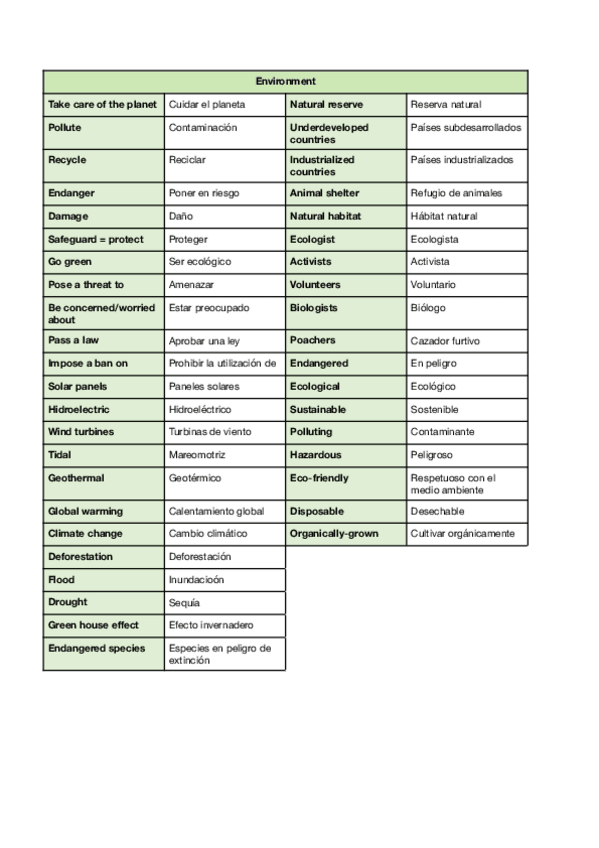 | Environment | | | |
|---|---|---|---|
| Take care of the planet | Cuidar el planeta | Natural reserve | Reserva natural |
| Pollute | Contaminación | Underdeveloped countries | Países subdesarrollados |
| Recycle | Reciclar | Industrialized countries | Países industrializados |
| Endanger | Poner en riesgo | Animal shelter | Refugio de animales |
| Damage | Daño | Natural habitat | Hábitat natural |
| Safeguard = protect | Proteger | Ecologist | Ecologista |
| Go green | Ser ecológico | Activists | Activista |
| Pose a threat to | Amenazar | Volunteers | Voluntario |
| Be concerned/worried about | Estar preocupado | Biologists | Biólogo |
| Pass a law | Aprobar una ley | Poachers | Cazador furtivo |
| Impose a ban on | Prohibir la utilización de | Endangered | En peligro |
| Solar panels | Paneles solares | Ecological | Ecológico |
| Hidroelectric | Hidroeléctrico | Sustainable | Sostenible |
| Wind turbines | Turbinas de viento | Polluting | Contaminante |
| Tidal | Mareomotriz | Hazardous | Peligroso |
| Geothermal | Geotérmico | Eco-friendly | Respetuoso con el medio ambiente |
| Global warming | Calentamiento global | Disposable | Desechable |
| Climate change | Cambio climático | Organically-grown | Cultivar orgánicamente |
| Deforestation | Deforestación | | |
| Flood | Inundacioón | | |
| Drought | Sequía | | |
| Green house effect | Efecto invernadero | | |
| Endangered species | Especies en peligro de extinción | | |